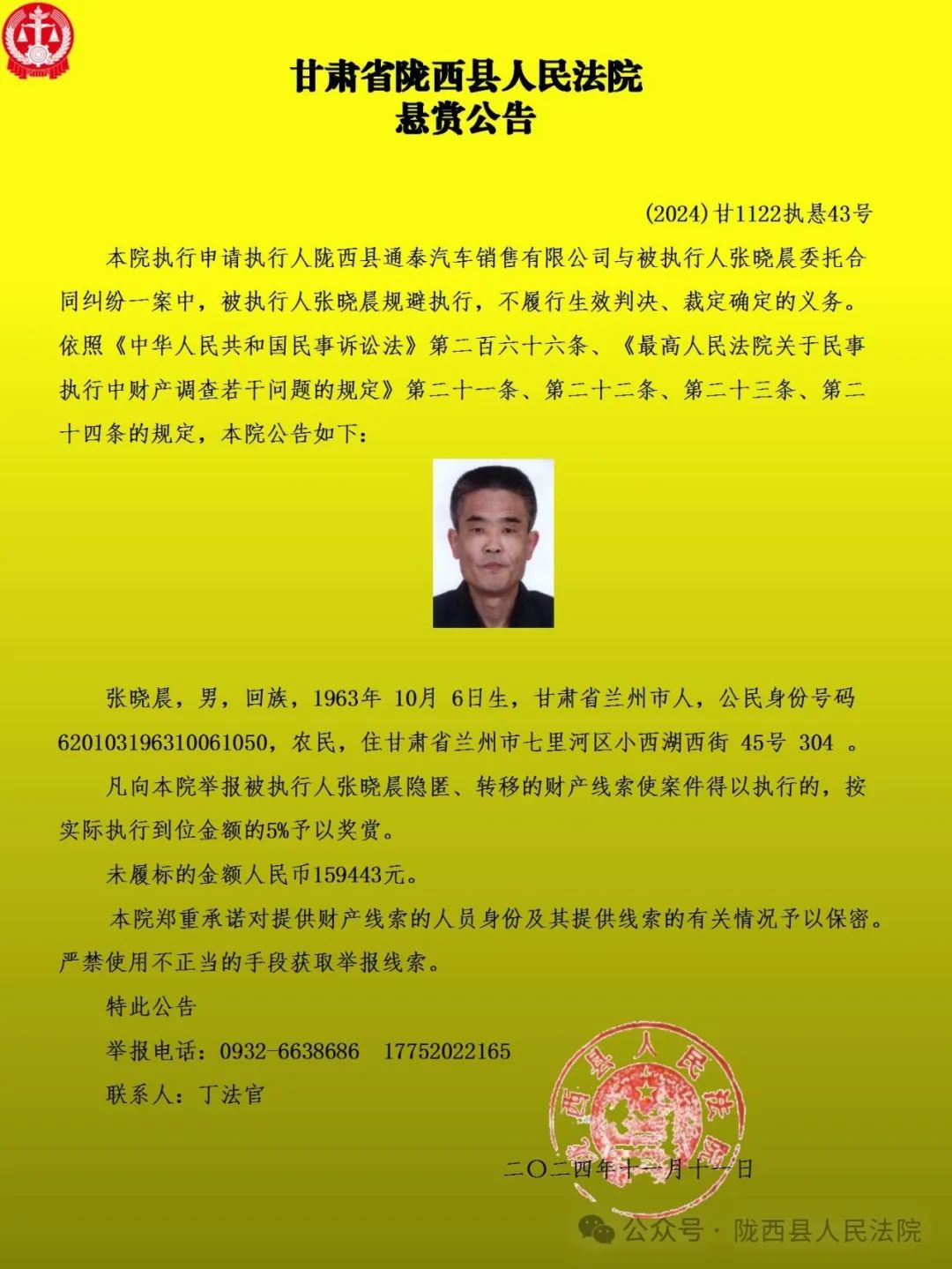 甘肃省陇西县人民法院
悬赏公告

(2024)甘1122执悬43号

本院执行申请执行人陇西县通泰汽车销售有限公司与被执行人张晓晨委托合同纠纷一案中，被执行人张晓晨规避执行，不履行生效判决、裁定确定的义务。依照《中华人民共和国民事诉讼法》第二百六十六条、《最高人民法院关于民事执行中财产调查若干问题的规定》第二十一条、第二十二条、第二十三条、第二十四条的规定，本院公告如下：

张晓晨，男，回族，1963年 10月 6日生，甘肃省兰州市人，公民身份号码620103196310061050，农民，住甘肃省兰州市七里河区小西湖西街 45号 304 。

凡向本院举报被执行人张晓晨隐匿、转移的财产线索使案件得以执行的，按实际执行到位金额的5%予以奖赏。

未履标的金额人民币159443元。

本院郑重承诺对提供财产线索的人员身份及其提供线索的有关情况予以保密。严禁使用不正当的手段获取举报线索。

特此公告

举报电话：0932-6638686 17752022165

联系人：丁法官

陇西县人民法院

二〇二四年十一月十一日

公众号 · 陇西县人民法院